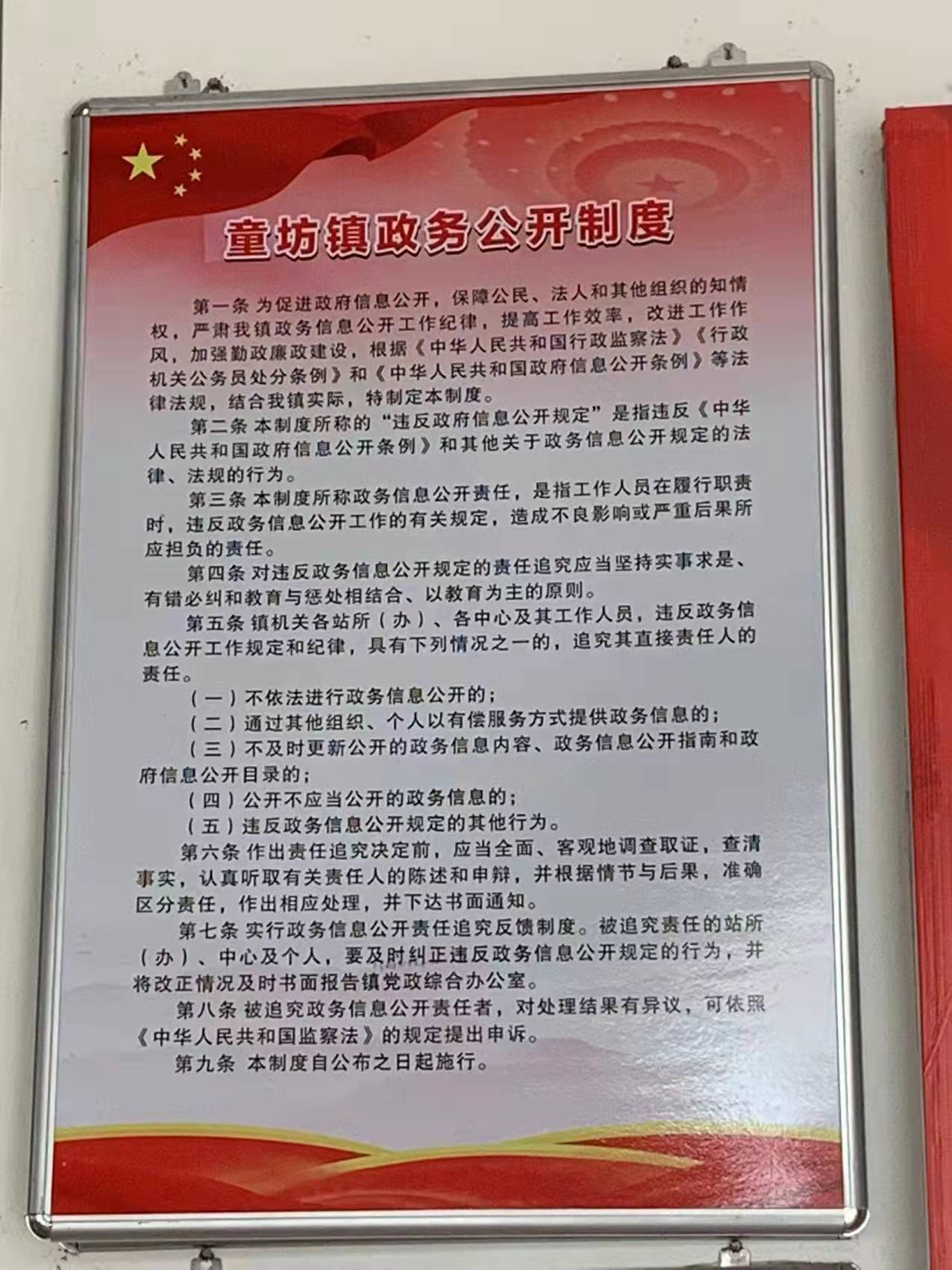 童坊镇政务公开制度

第一条 为促进政府信息公开，保障公民、法人和其他组织的知情权，严肃我镇政务信息公开工作纪律，提高工作效率，改进工作作风，加强勤政廉政建设，根据《中华人民共和国行政监察法》《行政机关公务员处分条例》和《中华人民共和国政府信息公开条例》等法律法规，结合我镇实际，特制定本制度。

第二条 本制度所称的“违反政府信息公开规定”是指违反《中华人民共和国政府信息公开条例》和其他关于政务信息公开规定的法律、法规的行为。

第三条 本制度所称政务信息公开责任，是指工作人员在履行职责时，违反政务信息公开工作的有关规定，造成不良影响或严重后果所应担负的责任。

第四条 对违反政务信息公开规定的责任追究应当坚持实事求是、有错必纠和教育与惩处相结合、以教育为主的原则。

第五条 镇机关各站所（办）、各中心及其工作人员，违反政务信息公开工作规定和纪律，具有下列情况之一的，追究其直接责任人的责任。

（一）不依法进行政务信息公开的；

（二）通过其他组织、个人以有偿服务方式提供政务信息的；

（三）不及时更新公开的政务信息内容、政务信息公开指南和政府信息公开目录的；

（四）公开不应当公开的政务信息的；

（五）违反政务信息公开规定的其他行为。

第六条 作出责任追究决定前，应当全面、客观地调查取证，查清事实，认真听取有关责任人的陈述和申辩，并根据情节与后果，准确区分责任，作出相应处理，并下达书面通知。

第七条 实行政务信息公开责任追究反馈制度。被追究责任的站所（办）、中心及个人，要及时纠正违反政务信息公开规定的行为，并将改正情况及时书面报告镇党政综合办公室。

第八条 被追究政务信息公开责任者，对处理结果有异议，可依照《中华人民共和国监察法》的规定提出申诉。

第九条 本制度自公布之日起施行。